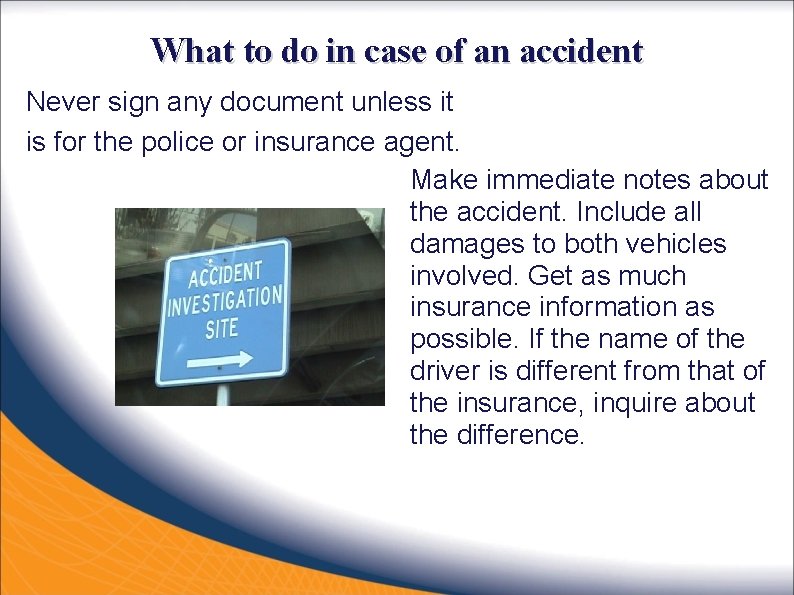 What to do in case of an accident

Never sign any document unless it is for the police or insurance agent.

ACCIDENT INVESTIGATION SITE

Make immediate notes about the accident. Include all damages to both vehicles involved. Get as much insurance information as possible. If the name of the driver is different from that of the insurance, inquire about the difference.